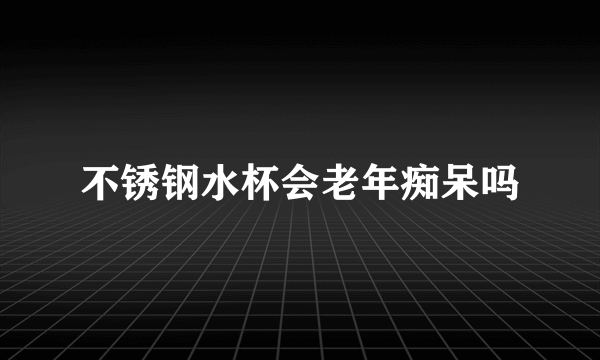 不锈钢水杯会老年痴呆吗